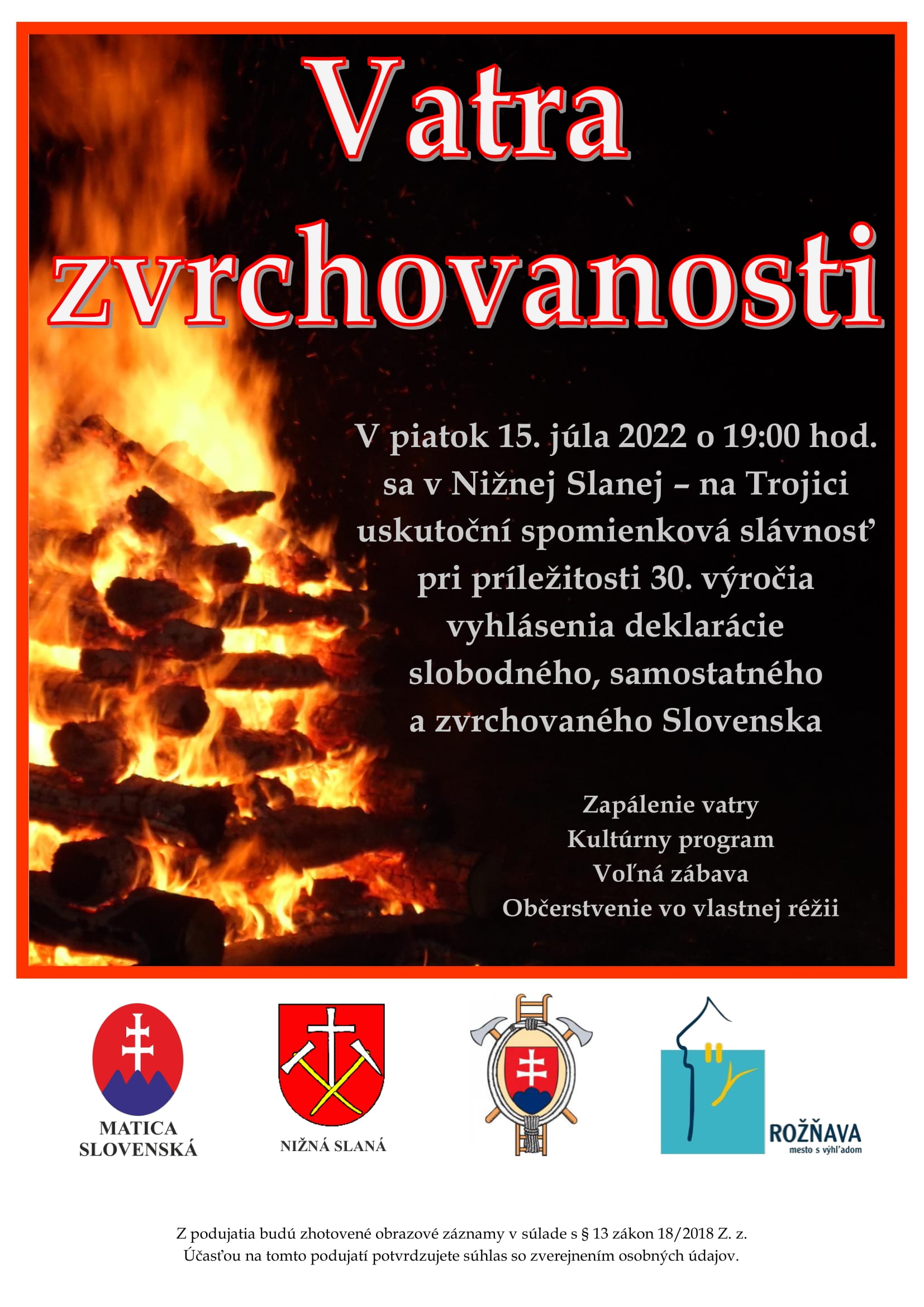 Vatra zvrchovanosti

V piatok 15. júla 2022 o 19:00 hod. sa v Nižnej Slanej – na Trojici uskutoční spomienková slávnosť pri príležitosti 30. výročia vyhlásenia deklarácie slobodného, samostatného a zvrchovaného Slovenska

Zapálenie vatry
Kultúrny program
Voľná zábava
Občerstvenie vo vlastnej réžii

MATICA SLOVENSKÁ

NIŽNÁ SLANÁ

ROŽŇAVA
mesto s výhľadom

Z podujatia budú zhotovené obrazové záznamy v súlade s § 13 zákon 18/2018 Z. z.
Účasťou na tomto podujatí potvrdzujete súhlas so zverejnením osobných údajov.